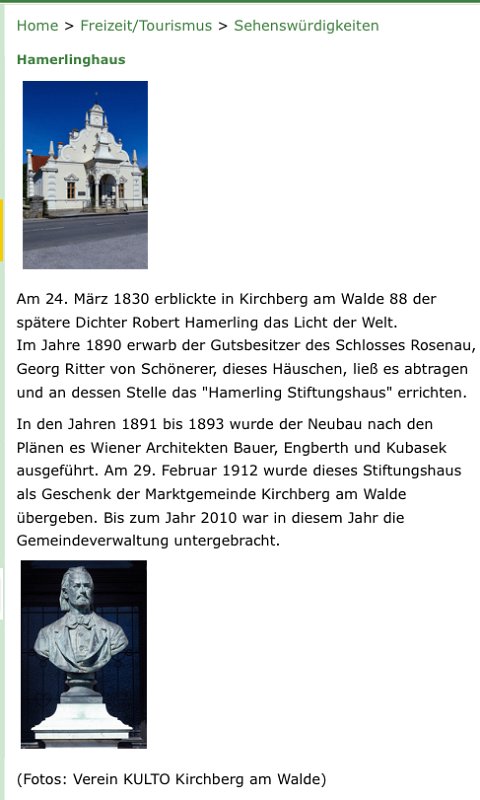 Home > Freizeit/Tourismus > Sehenswürdigkeiten

Hamerlinghaus

Am 24. März 1830 erblickte in Kirchberg am Walde 88 der spätere Dichter Robert Hamerling das Licht der Welt.
Im Jahre 1890 erwarb der Gutsbesitzer des Schlosses Rosenau, Georg Ritter von Schönerer, dieses Häuschen, ließ es abtragen und an dessen Stelle das "Hamerling Stiftungshaus" errichten.

In den Jahren 1891 bis 1893 wurde der Neubau nach den Plänen es Wiener Architekten Bauer, Engberth und Kubasek ausgeführt. Am 29. Februar 1912 wurde dieses Stiftungshaus als Geschenk der Marktgemeinde Kirchberg am Walde übergeben. Bis zum Jahr 2010 war in diesem Jahr die Gemeindeverwaltung untergebracht.

(Fotos: Verein KULTO Kirchberg am Walde)